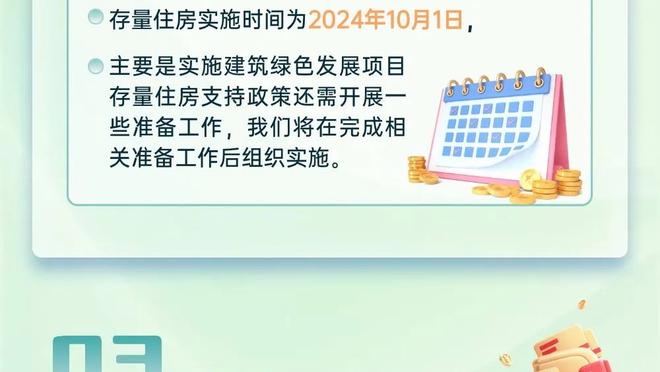 存量住房实施时间为2024年10月1日，

主要是实施建筑绿色发展项目存量住房支持政策还需开展一些准备工作，我们将在完成相关准备工作后组织实施。

03